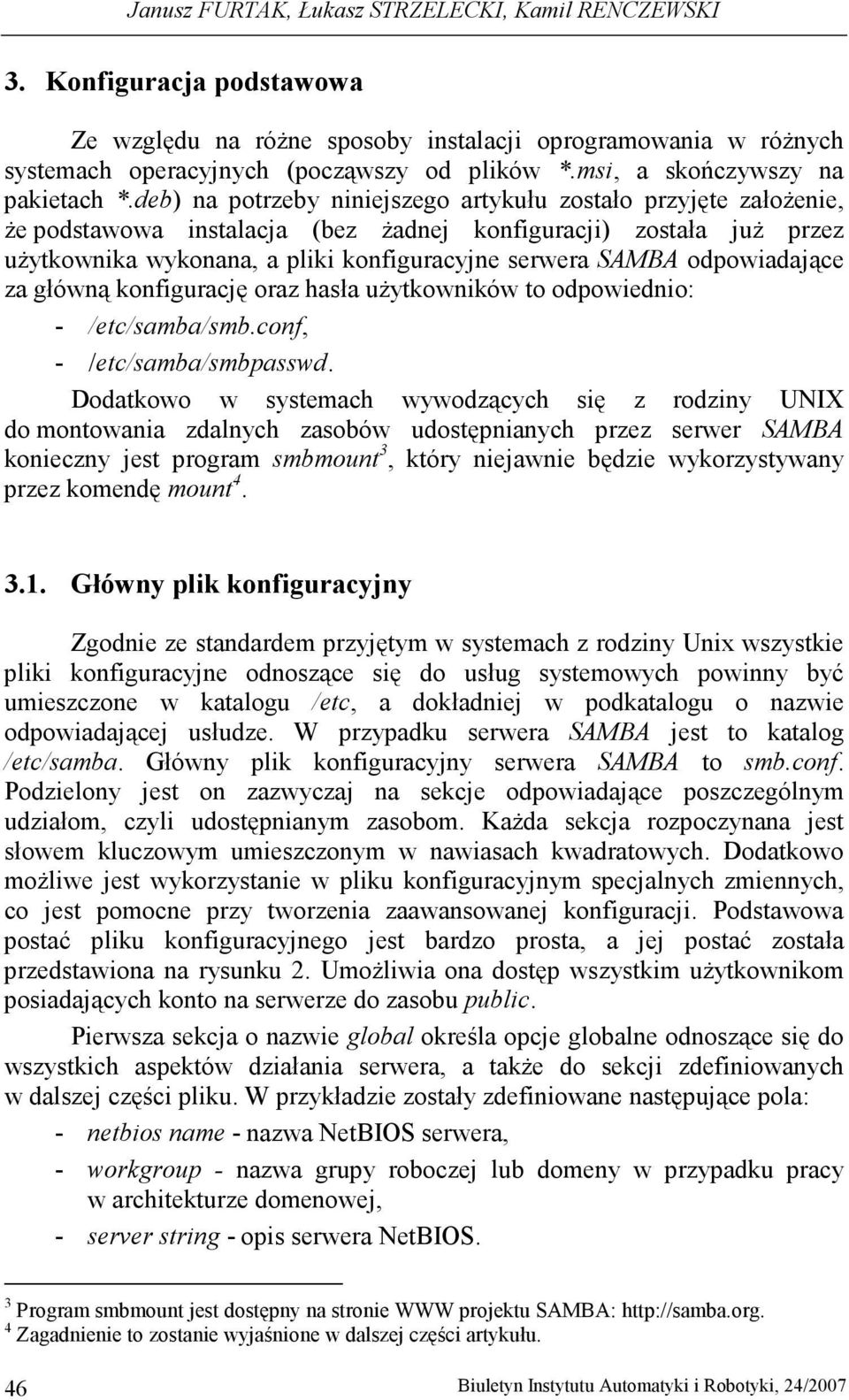 Janusz FURTAK, Łukasz STRZELECKI, Kamil RENCZEWSKI

3. Konfiguracja podstawowa

Ze względu na różne sposoby instalacji oprogramowania w różnych systemach operacyjnych (począwszy od plików *.msi, a skończywszy na pakietach *.deb) na potrzeby niniejszego artykułu zostało przyjęte założenie, że podstawowa instalacja (bez żadnej konfiguracji) została już przez użytkownika wykonana, a pliki konfiguracyjne serwera SAMBA odpowiadające za główną konfigurację oraz hasła użytkowników to odpowiednio:

- /etc/samba/smb.conf,
- /etc/samba/smbpasswd.

Dodatkowo w systemach wywodzących się z rodziny UNIX do montowania zdalnych zasobów udostępnianych przez serwer SAMBA konieczny jest program smbmount$^3$, który niejawnie będzie wykorzystywany przez komendę mount$^4$.

3.1. Główny plik konfiguracyjny

Zgodnie ze standardem przyjętym w systemach z rodziny Unix wszystkie pliki konfiguracyjne odnoszące się do usług systemowych powinny być umieszczone w katalogu /etc, a dokładniej w podkatalogu o nazwie odpowiadającej usłudze. W przypadku serwera SAMBA jest to katalog /etc/samba. Główny plik konfiguracyjny serwera SAMBA to smb.conf. Podzielony jest on zazwyczaj na sekcje odpowiadające poszczególnym udziałom, czyli udostępnianym zasobom. Każda sekcja rozpoczynana jest słowem kluczowym umieszczonym w nawiasach kwadratowych. Dodatkowo możliwe jest wykorzystanie w pliku konfiguracyjnym specjalnych zmiennych, co jest pomocne przy tworzenia zaawansowanej konfiguracji. Podstawowa postać pliku konfiguracyjnego jest bardzo prosta, a jej postać została przedstawiona na rysunku 2. Umożliwia ona dostęp wszystkim użytkownikom posiadających konto na serwerze do zasobu public.

Pierwsza sekcja o nazwie global określa opcje globalne odnoszące się do wszystkich aspektów działania serwera, a także do sekcji zdefiniowanych w dalszej części pliku. W przykładzie zostały zdefiniowane następujące pola:

- netbios name - nazwa NetBIOS serwera,
- workgroup - nazwa grupy roboczej lub domeny w przypadku pracy w architekturze domenowej,
- server string - opis serwera NetBIOS.

$^3$ Program smbmount jest dostępny na stronie WWW projektu SAMBA: http://samba.org.
$^4$ Zagadnienie to zostanie wyjaśnione w dalszej części artykułu.

46 Biuletyn Instytutu Automatyki i Robotyki, 24/2007